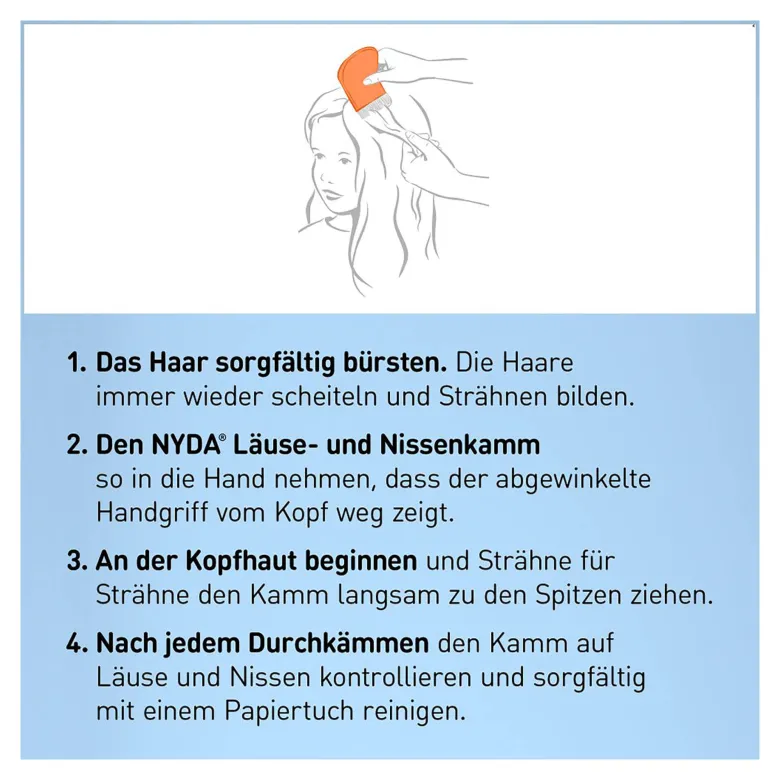 1. Das Haar sorgfältig bürsten. Die Haare immer wieder scheiteln und Strähnen bilden.

2. Den NYDA® Läuse- und Nissenkamm so in die Hand nehmen, dass der abgewinkelte Handgriff vom Kopf weg zeigt.

3. An der Kopfhaut beginnen und Strähne für Strähne den Kamm langsam zu den Spitzen ziehen.

4. Nach jedem Durchkämmen den Kamm auf Läuse und Nissen kontrollieren und sorgfältig mit einem Papiertuch reinigen.